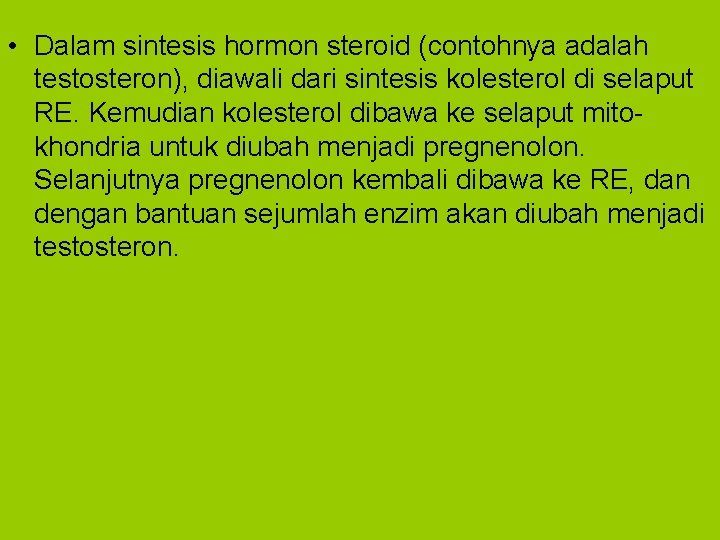 • Dalam sintesis hormon steroid (contohnya adalah testosteron), diawali dari sintesis kolesterol di selaput RE. Kemudian kolesterol dibawa ke selaput mitokhondria untuk diubah menjadi pregnenolon. Selanjutnya pregnenolon kembali dibawa ke RE, dan dengan bantuan sejumlah enzim akan diubah menjadi testosteron.